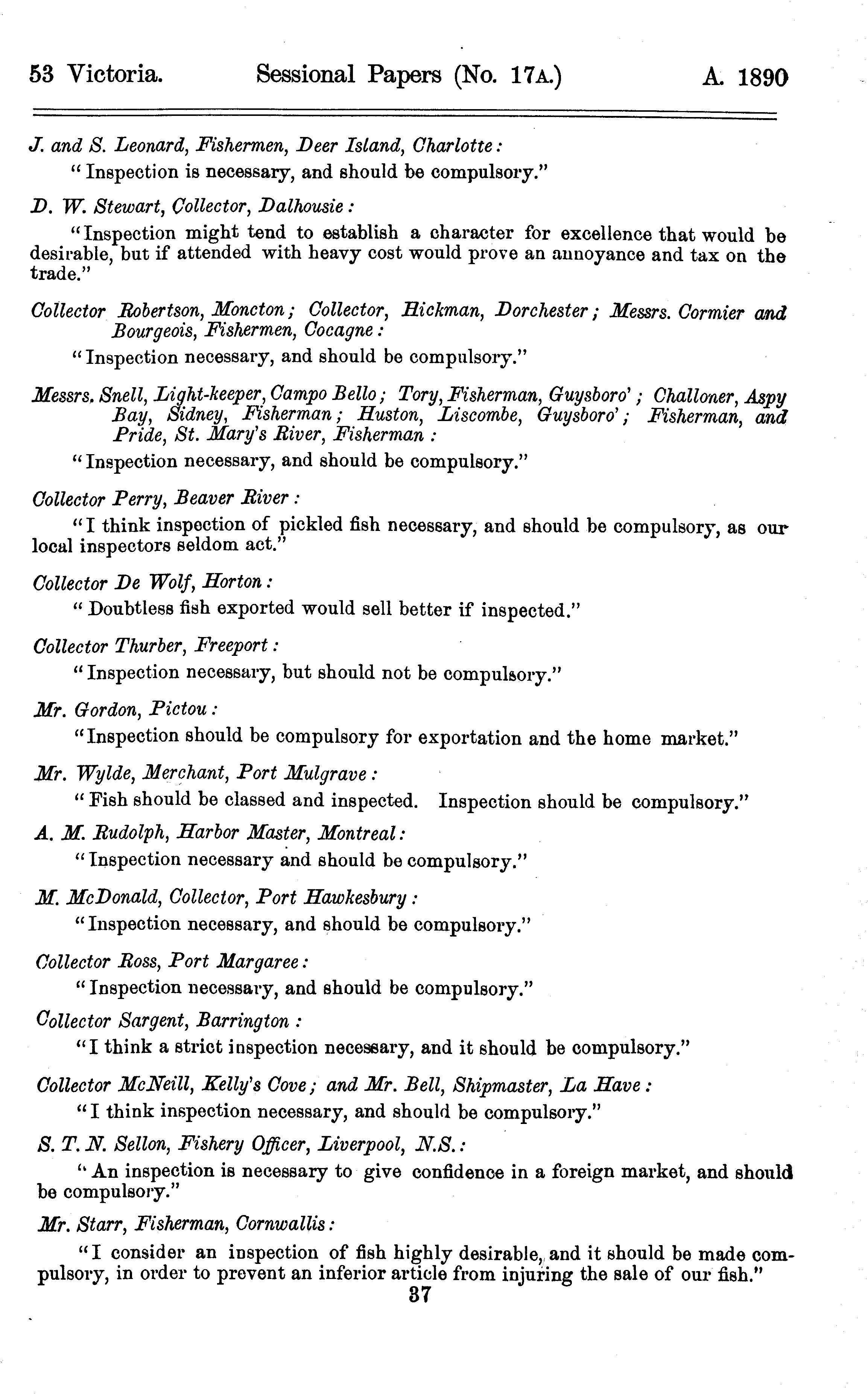 53 Victoria. Sessional Papers (No. 17A.) A. 1890

J. and S. Leonard, Fishermen, Deer Island, Charlotte:

"Inspection is necessary, and should be compulsory."

D. W. Stewart, Collector, Dalhousie:

"Inspection might tend to establish a character for excellence that would be desirable, but if attended with heavy cost would prove an annoyance and tax on the trade."

Collector Robertson, Moncton; Collector, Hickman, Dorchester; Messrs. Cormier and Bourgeois, Fishermen, Cocagne:

"Inspection necessary, and should be compulsory."

Messrs. Snell, Light-keeper, Campo Bello; Tory, Fisherman, Guysboro'; Challoner, Aspy Bay, Sidney, Fisherman; Huston, Liscombe, Guysboro'; Fisherman, and Pride, St. Mary's River, Fisherman:

"Inspection necessary, and should be compulsory."

Collector Perry, Beaver River:

"I think inspection of pickled fish necessary, and should be compulsory, as our local inspectors seldom act."

Collector De Wolf, Horton:

"Doubtless fish exported would sell better if inspected."

Collector Thurber, Freeport:

"Inspection necessary, but should not be compulsory."

Mr. Gordon, Pictou:

"Inspection should be compulsory for exportation and the home market."

Mr. Wylde, Merchant, Port Mulgrave:

"Fish should be classed and inspected. Inspection should be compulsory."

A. M. Rudolph, Harbor Master, Montreal:

"Inspection necessary and should be compulsory."

M. McDonald, Collector, Port Hawkesbury:

"Inspection necessary, and should be compulsory."

Collector Ross, Port Margaree:

"Inspection necessary, and should be compulsory."

Collector Sargent, Barrington:

"I think a strict inspection necessary, and it should be compulsory."

Collector McNeill, Kelly's Cove; and Mr. Bell, Shipmaster, La Have:

"I think inspection necessary, and should be compulsory."

S. T. N. Sellon, Fishery Officer, Liverpool, N.S.:

"An inspection is necessary to give confidence in a foreign market, and should be compulsory."

Mr. Starr, Fisherman, Cornwallis:

"I consider an inspection of fish highly desirable, and it should be made compulsory, in order to prevent an inferior article from injuring the sale of our fish."

37